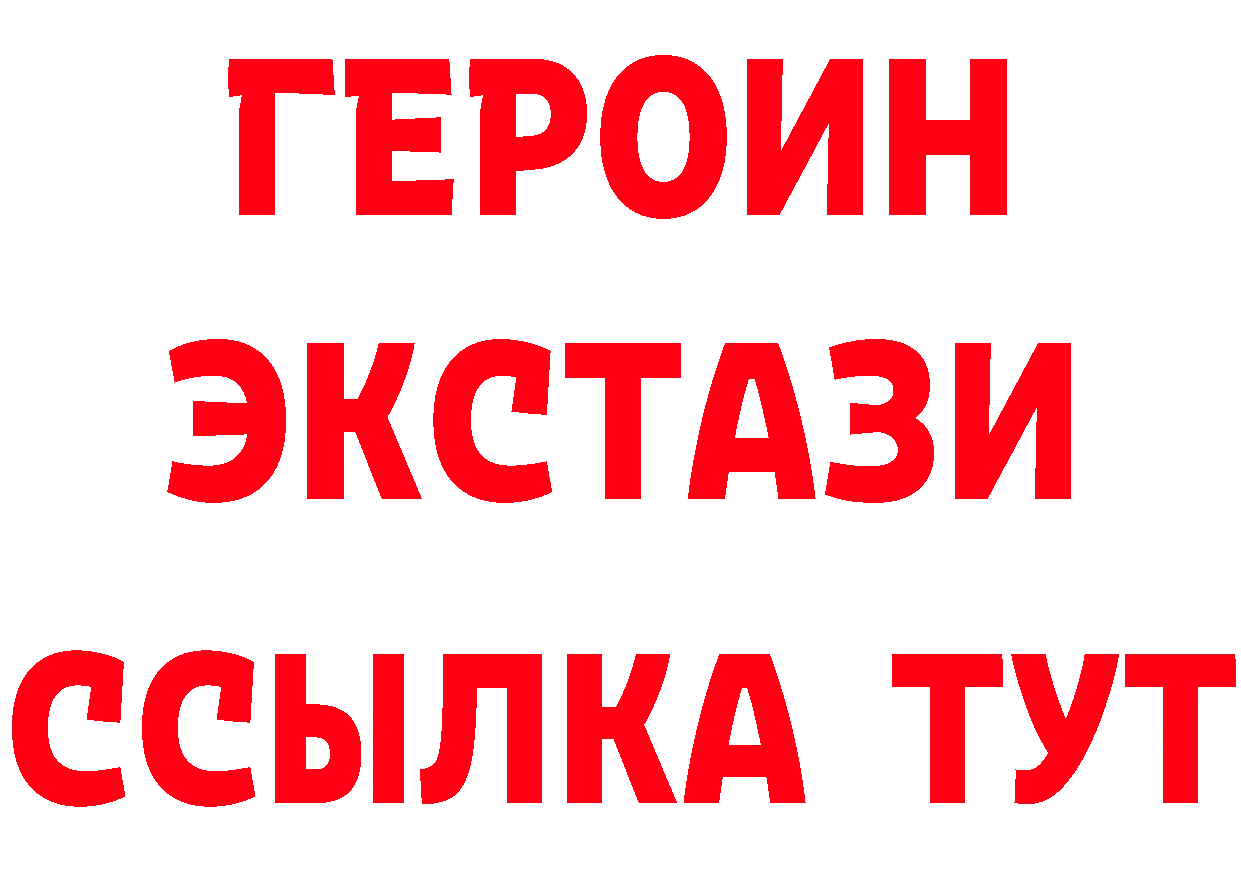 ГЕРОИН ЭКСТАЗИ ССЫЛКА ТУТ